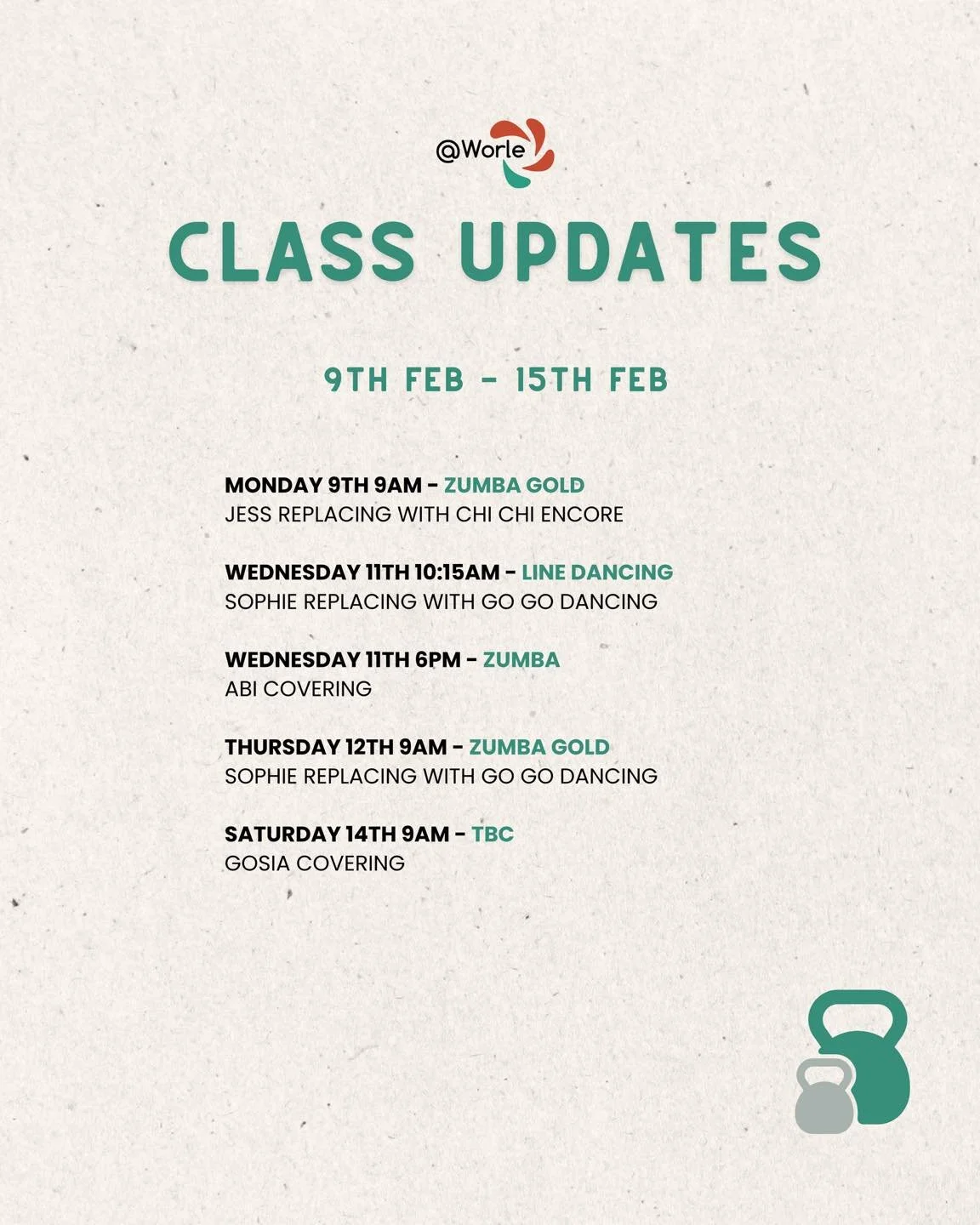 @Worle

CLASS UPDATES

9TH FEB - 15TH FEB

MONDAY 9TH 9AM - ZUMBA GOLD
JESS REPLACING WITH CHI CHI ENCORE

WEDNESDAY 11TH 10:15AM - LINE DANCING
SOPHIE REPLACING WITH GO GO DANCING

WEDNESDAY 11TH 6PM - ZUMBA
ABI COVERING

THURSDAY 12TH 9AM - ZUMBA GOLD
SOPHIE REPLACING WITH GO GO DANCING

SATURDAY 14TH 9AM - TBC
GOSIA COVERING